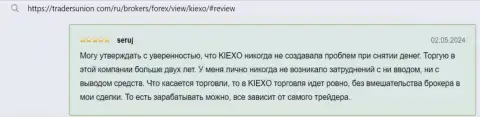 https://tradersunion com/ru/brokers/forex/view/kiexo/#review

seruj

02.05.2024

Могу утверждать с уверенностью, что KIEXO никогда не создавала проблем при снятии денег. Торгую в этой компании больше двух лет. У меня лично никогда не возникало затруднений с ни вводом, ни с выводом средств. Что касается торговли, то в KIEXO торговля идет ровно, без вмешательства брокера в мои сделки. То есть зарабатывать можно, все зависит от самого трейдера.